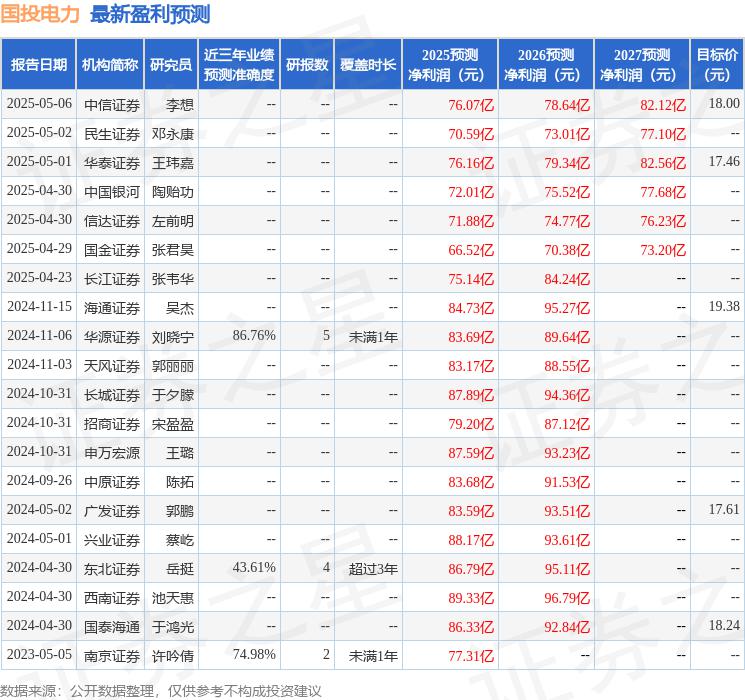 国投电力 最新盈利预测

| 报告日期 | 机构简称 | 研究员 | 近三年业绩预测准确度 | 研报数 | 覆盖时长 | 2025预测净利润（元） | 2026预测净利润（元） | 2027预测净利润（元） | 目标价（元） |
|---|---|---|---|---|---|---|---|---|---|
| 2025-05-06 | 中信证券 | 李想 | -- | -- | -- | 76.07亿 | 78.64亿 | 82.12亿 | 18.00 |
| 2025-05-02 | 民生证券 | 邓永康 | -- | -- | -- | 70.59亿 | 73.01亿 | 77.10亿 | -- |
| 2025-05-01 | 华泰证券 | 王玮嘉 | -- | -- | -- | 76.16亿 | 79.34亿 | 82.56亿 | 17.46 |
| 2025-04-30 | 中国银河 | 陶贻功 | -- | -- | -- | 72.01亿 | 75.52亿 | 77.68亿 | -- |
| 2025-04-30 | 信达证券 | 左前明 | -- | -- | -- | 71.88亿 | 74.77亿 | 76.23亿 | -- |
| 2025-04-29 | 国金证券 | 张君昊 | -- | -- | -- | 66.52亿 | 70.38亿 | 73.20亿 | -- |
| 2025-04-23 | 长江证券 | 张韦华 | -- | -- | -- | 75.14亿 | 84.24亿 | -- | -- |
| 2024-11-15 | 海通证券 | 吴杰 | -- | -- | -- | 84.73亿 | 95.27亿 | -- | 19.38 |
| 2024-11-06 | 华源证券 | 刘晓宁 | 86.76% | 5 | 未满1年 | 83.69亿 | 89.64亿 | -- | -- |
| 2024-11-03 | 天风证券 | 郭丽丽 | -- | -- | -- | 83.17亿 | 88.55亿 | -- | -- |
| 2024-10-31 | 长城证券 | 于夕朦 | -- | -- | -- | 87.89亿 | 94.36亿 | -- | -- |
| 2024-10-31 | 招商证券 | 宋盈盈 | -- | -- | -- | 79.20亿 | 87.12亿 | -- | -- |
| 2024-10-31 | 申万宏源 | 王璐 | -- | -- | -- | 87.59亿 | 93.23亿 | -- | -- |
| 2024-09-26 | 中原证券 | 陈拓 | -- | -- | -- | 83.68亿 | 91.53亿 | -- | -- |
| 2024-05-02 | 广发证券 | 郭鹏 | -- | -- | -- | 83.59亿 | 93.51亿 | -- | 17.61 |
| 2024-05-01 | 兴业证券 | 蔡屹 | -- | -- | -- | 88.17亿 | 93.61亿 | -- | -- |
| 2024-04-30 | 东北证券 | 岳挺 | 43.61% | 4 | 超过3年 | 86.79亿 | 95.11亿 | -- | -- |
| 2024-04-30 | 西南证券 | 池天惠 | -- | -- | -- | 89.33亿 | 96.79亿 | -- | -- |
| 2024-04-30 | 国泰海通 | 于鸿光 | -- | -- | -- | 86.33亿 | 92.84亿 | -- | 18.24 |
| 2023-05-05 | 南京证券 | 许吟倩 | 74.98% | 2 | 未满1年 | 77.31亿 | -- | -- | -- |

数据来源：公开数据整理，仅供参考不构成投资建议